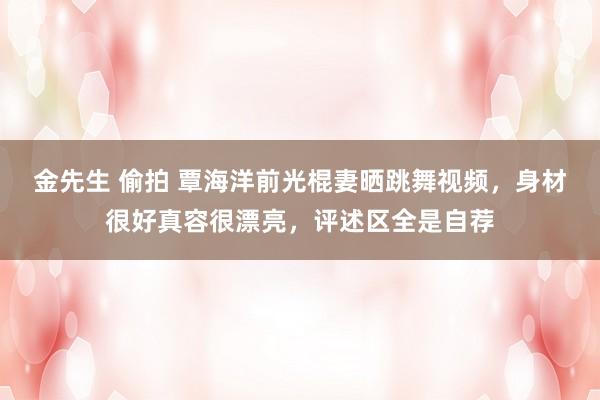 金先生 偷拍 覃海洋前光棍妻晒跳舞视频，身材很好真容很漂亮，评述区全是自荐